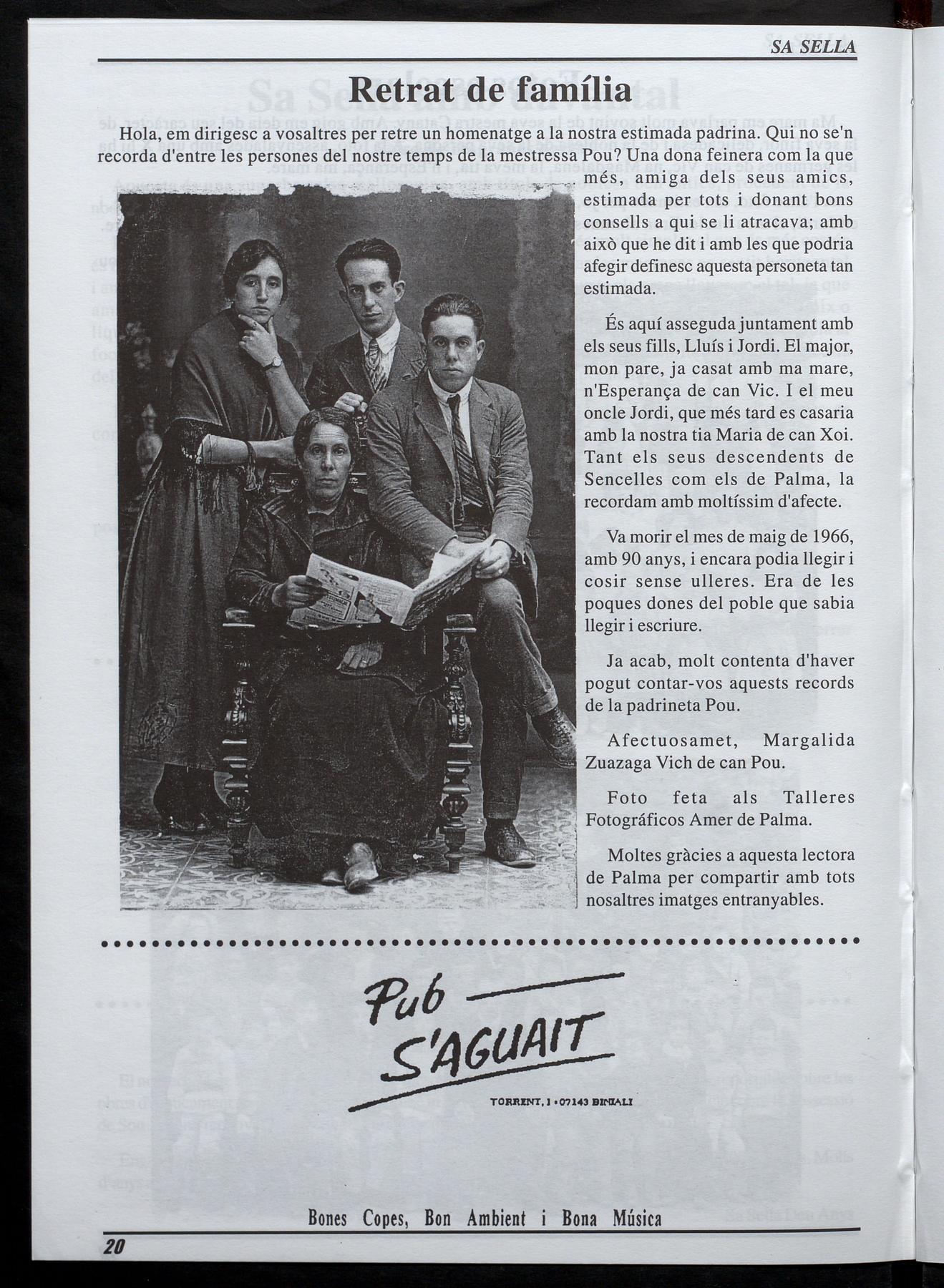 SA SELLA

Retrat de família

Hola, em dirigesc a vosaltres per retre un homenatge a la nostra estimada padrina. Qui no se'n recorda d'entre les persones del nostre temps de la mestressa Pou? Una dona feinera com la que més, amiga dels seus amics, estimada per tots i donant bons consells a qui se li atracava; amb això que he dit i amb les que podria afegir definesc aquesta personeta tan estimada.

És aquí asseguda juntament amb els seus fills, Lluís i Jordi. El major, mon pare, ja casat amb ma mare, n'Esperança de can Vic. I el meu oncle Jordi, que més tard es casaria amb la nostra tia Maria de can Xoi. Tant els seus descendents de Sencelles com els de Palma, la recordam amb moltíssim d'afecte.

Va morir el mes de maig de 1966, amb 90 anys, i encara podia llegir i cosir sense ulleres. Era de les poques dones del poble que sabia llegir i escriure.

Ja acab, molt contenta d'haver pogut contar-vos aquests records de la padrineta Pou.

Afectuosamet, Margalida Zuazaga Vich de can Pou.

Foto feta als Talleres Fotográficos Amer de Palma.

Moltes gràcies a aquesta lectora de Palma per compartir amb tots nosaltres imatges entranyables.

Pub S'AGUAIT

TORRENT, 1 • 07143 BINIALI

Bones Copes, Bon Ambient i Bona Música

20